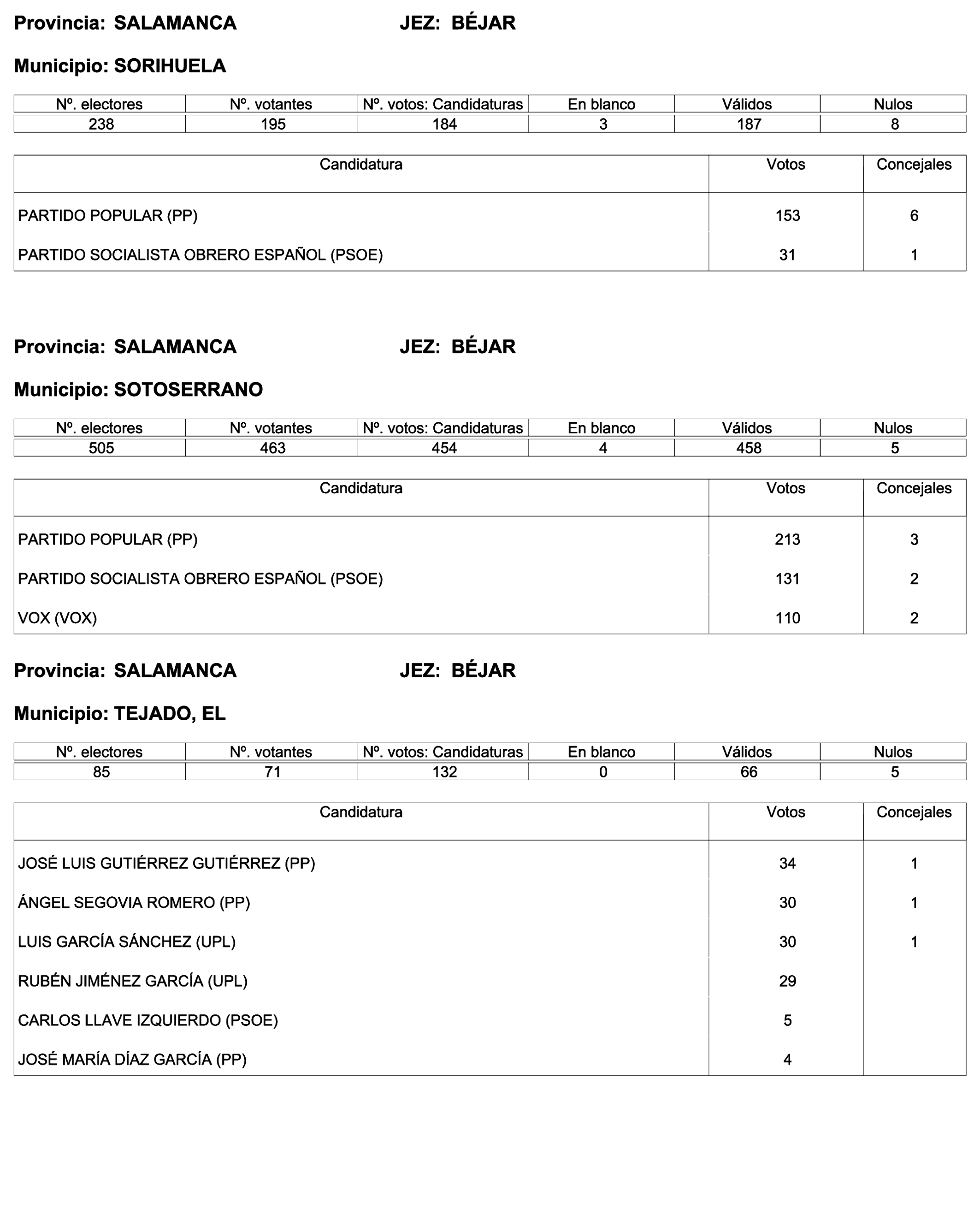 Provincia: SALAMANCA JEZ: BÉJAR

Municipio: SORIHUELA

| Nº. electores | Nº. votantes | Nº. votos: Candidaturas | En blanco | Válidos | Nulos |
|---|---|---|---|---|---|
| 238 | 195 | 184 | 3 | 187 | 8 |

| Candidatura | Votos | Concejales |
|---|---|---|
| PARTIDO POPULAR (PP) | 153 | 6 |
| PARTIDO SOCIALISTA OBRERO ESPAÑOL (PSOE) | 31 | 1 |

Provincia: SALAMANCA JEZ: BÉJAR

Municipio: SOTOSERRANO

| Nº. electores | Nº. votantes | Nº. votos: Candidaturas | En blanco | Válidos | Nulos |
|---|---|---|---|---|---|
| 505 | 463 | 454 | 4 | 458 | 5 |

| Candidatura | Votos | Concejales |
|---|---|---|
| PARTIDO POPULAR (PP) | 213 | 3 |
| PARTIDO SOCIALISTA OBRERO ESPAÑOL (PSOE) | 131 | 2 |
| VOX (VOX) | 110 | 2 |

Provincia: SALAMANCA JEZ: BÉJAR

Municipio: TEJADO, EL

| Nº. electores | Nº. votantes | Nº. votos: Candidaturas | En blanco | Válidos | Nulos |
|---|---|---|---|---|---|
| 85 | 71 | 132 | 0 | 66 | 5 |

| Candidatura | Votos | Concejales |
|---|---|---|
| JOSÉ LUIS GUTIÉRREZ GUTIÉRREZ (PP) | 34 | 1 |
| ÁNGEL SEGOVIA ROMERO (PP) | 30 | 1 |
| LUIS GARCÍA SÁNCHEZ (UPL) | 30 | 1 |
| RUBÉN JIMÉNEZ GARCÍA (UPL) | 29 | |
| CARLOS LLAVE IZQUIERDO (PSOE) | 5 | |
| JOSÉ MARÍA DÍAZ GARCÍA (PP) | 4 | |